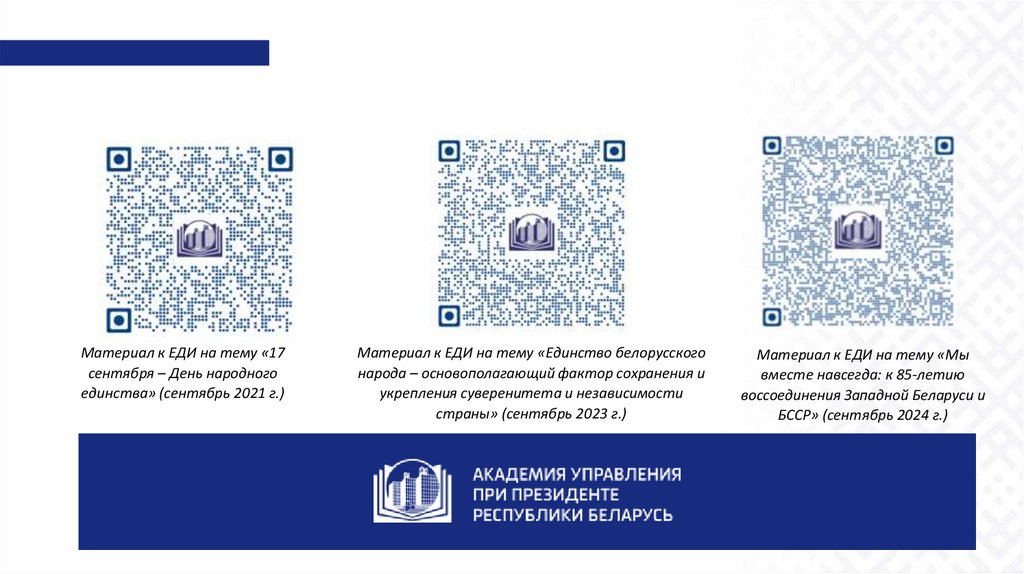 Материал к ЕДИ на тему «17 сентября – День народного единства» (сентябрь 2021 г.)

Материал к ЕДИ на тему «Единство белорусского народа – основополагающий фактор сохранения и укрепления суверенитета и независимости страны» (сентябрь 2023 г.)

Материал к ЕДИ на тему «Мы вместе навсегда: к 85-летию воссоединения Западной Беларуси и БССР» (сентябрь 2024 г.)

АКАДЕМИЯ УПРАВЛЕНИЯ
ПРИ ПРЕЗИДЕНТЕ
РЕСПУБЛИКИ БЕЛАРУСЬ